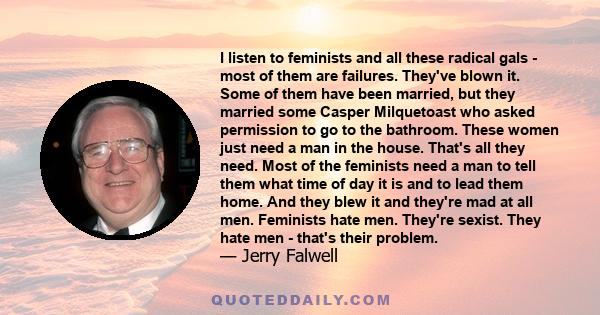 I listen to feminists and all these radical gals - most of them are failures. They've blown it. Some of them have been married, but they married some Casper Milquetoast who asked permission to go to the bathroom. These women just need a man in the house. That's all they need. Most of the feminists need a man to tell them what time of day it is and to lead them home. And they blew it and they're mad at all men. Feminists hate men. They're sexist. They hate men - that's their problem.
— Jerry Falwell

QUOTEDDAILY.COM